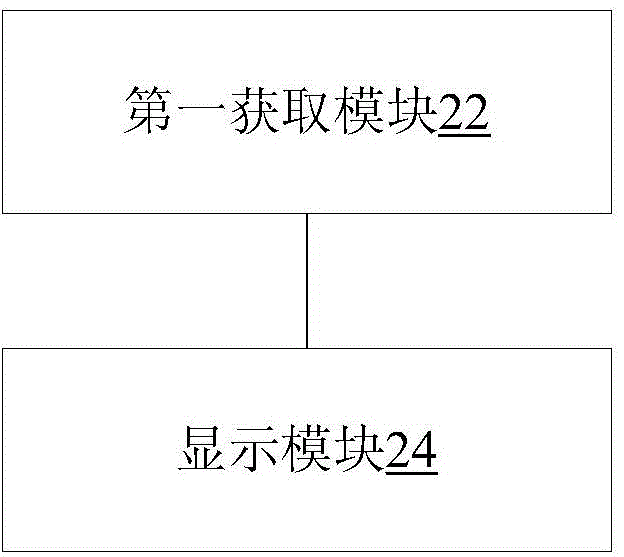 第一获取模块22

显示模块24